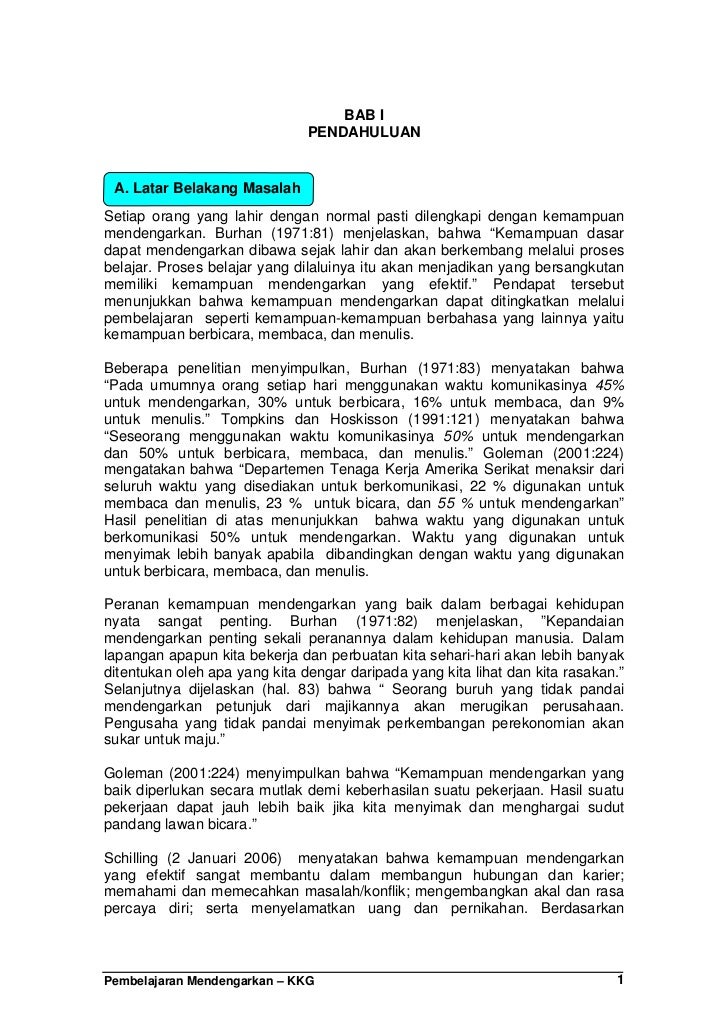 BAB I
PENDAHULUAN

A. Latar Belakang Masalah

Setiap orang yang lahir dengan normal pasti dilengkapi dengan kemampuan mendengarkan. Burhan (1971:81) menjelaskan, bahwa “Kemampuan dasar dapat mendengarkan dibawa sejak lahir dan akan berkembang melalui proses belajar. Proses belajar yang dilaluinya itu akan menjadikan yang bersangkutan memiliki kemampuan mendengarkan yang efektif.” Pendapat tersebut menunjukkan bahwa kemampuan mendengarkan dapat ditingkatkan melalui pembelajaran seperti kemampuan-kemampuan berbahasa yang lainnya yaitu kemampuan berbicara, membaca, dan menulis.

Beberapa penelitian menyimpulkan, Burhan (1971:83) menyatakan bahwa “Pada umumnya orang setiap hari menggunakan waktu komunikasinya 45% untuk mendengarkan, 30% untuk berbicara, 16% untuk membaca, dan 9% untuk menulis.” Tompkins dan Hoskisson (1991:121) menyatakan bahwa “Seseorang menggunakan waktu komunikasinya 50% untuk mendengarkan dan 50% untuk berbicara, membaca, dan menulis.” Goleman (2001:224) mengatakan bahwa “Departemen Tenaga Kerja Amerika Serikat menaksir dari seluruh waktu yang disediakan untuk berkomunikasi, 22 % digunakan untuk membaca dan menulis, 23 % untuk bicara, dan 55 % untuk mendengarkan” Hasil penelitian di atas menunjukkan bahwa waktu yang digunakan untuk berkomunikasi 50% untuk mendengarkan. Waktu yang digunakan untuk menyimak lebih banyak apabila dibandingkan dengan waktu yang digunakan untuk berbicara, membaca, dan menulis.

Peranan kemampuan mendengarkan yang baik dalam berbagai kehidupan nyata sangat penting. Burhan (1971:82) menjelaskan, ”Kepandaian mendengarkan penting sekali peranannya dalam kehidupan manusia. Dalam lapangan apapun kita bekerja dan perbuatan kita sehari-hari akan lebih banyak ditentukan oleh apa yang kita dengar daripada yang kita lihat dan kita rasakan.” Selanjutnya dijelaskan (hal. 83) bahwa “ Seorang buruh yang tidak pandai mendengarkan petunjuk dari majikannya akan merugikan perusahaan. Pengusaha yang tidak pandai menyimak perkembangan perekonomian akan sukar untuk maju.”

Goleman (2001:224) menyimpulkan bahwa “Kemampuan mendengarkan yang baik diperlukan secara mutlak demi keberhasilan suatu pekerjaan. Hasil suatu pekerjaan dapat jauh lebih baik jika kita menyimak dan menghargai sudut pandang lawan bicara.”

Schilling (2 Januari 2006) menyatakan bahwa kemampuan mendengarkan yang efektif sangat membantu dalam membangun hubungan dan karier; memahami dan memecahkan masalah/konflik; mengembangkan akal dan rasa percaya diri; serta menyelamatkan uang dan pernikahan. Berdasarkan

Pembelajaran Mendengarkan – KKG 1